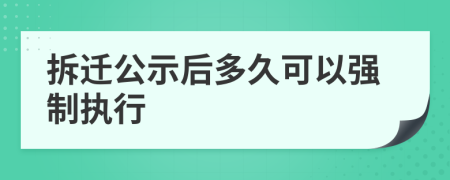 拆迁公示后多久可以强制执行